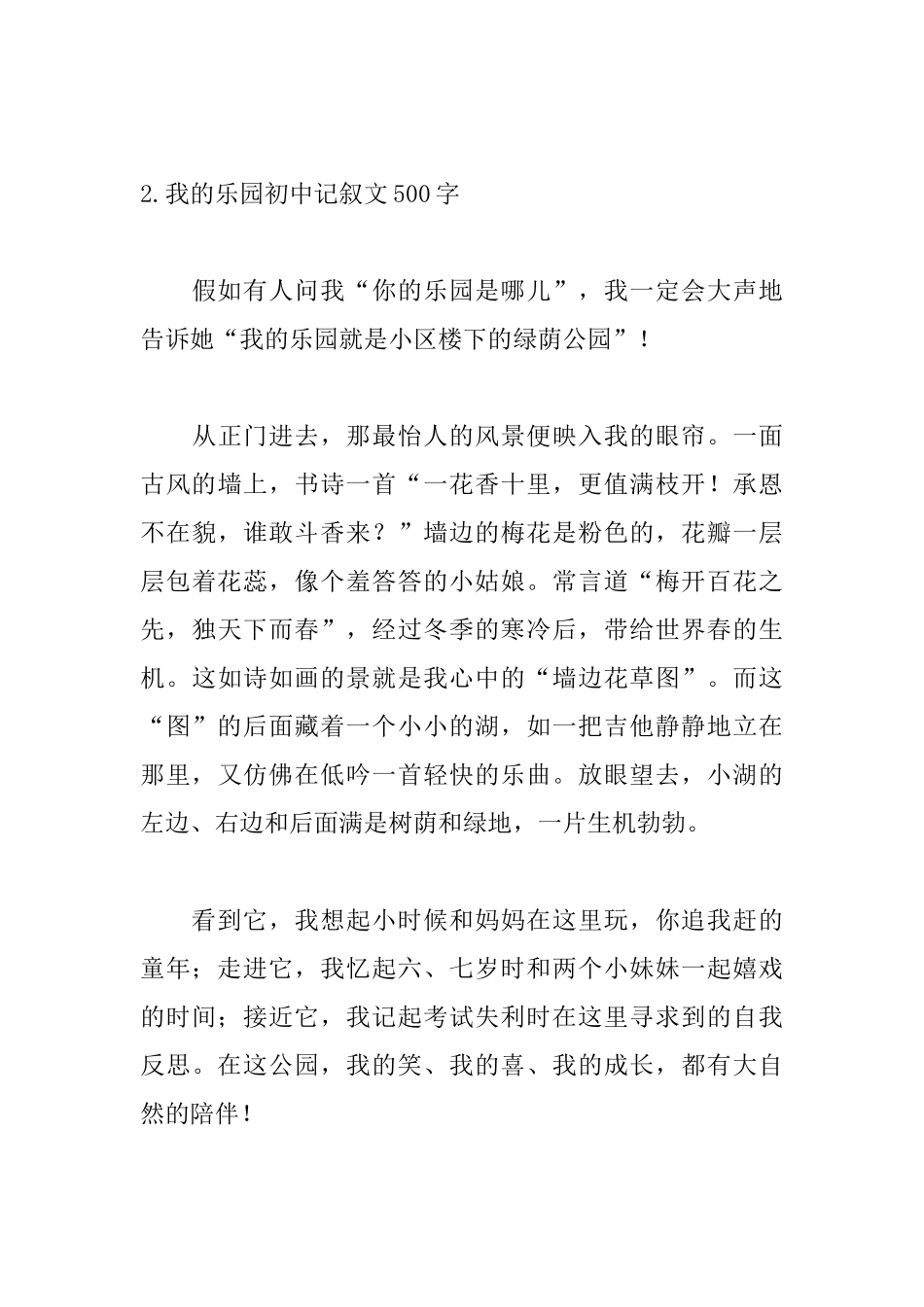 2.我的乐园初中记叙文500字

假如有人问我“你的乐园是哪儿”，我一定会大声地告诉她“我的乐园就是小区楼下的绿荫公园”！

从正门进去，那最怡人的风景便映入我的眼帘。一面古风的墙上，书诗一首“一花香十里，更值满枝开！承恩不在貌，谁敢斗香来？”墙边的梅花是粉色的，花瓣一层层包着花蕊，像个羞答答的小姑娘。常言道“梅开百花之先，独天下而春”，经过冬季的寒冷后，带给世界春的生机。这如诗如画的景就是我心中的“墙边花草图”。而这“图”的后面藏着一个小小的湖，如一把吉他静静地立在那里，又仿佛在低吟一首轻快的乐曲。放眼望去，小湖的左边、右边和后面满是树荫和绿地，一片生机勃勃。

看到它，我想起小时候和妈妈在这里玩，你追我赶的童年；走进它，我忆起六、七岁时和两个小妹妹一起嬉戏的时间；接近它，我记起考试失利时在这里寻求到的自我反思。在这公园，我的笑、我的喜、我的成长，都有大自然的陪伴！